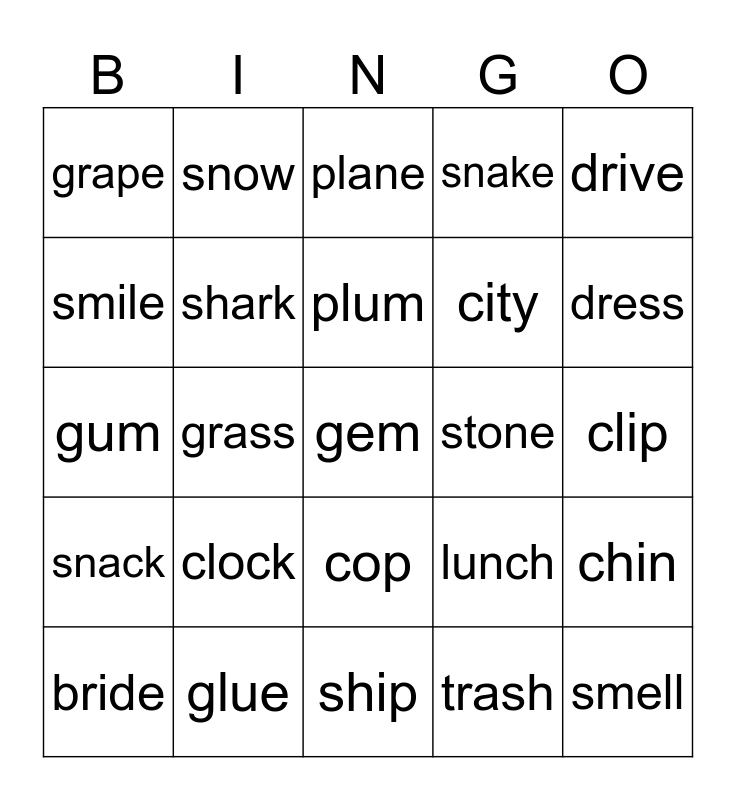 | B | I | N | G | O |
|---|---|---|---|---|
| grape | snow | plane | snake | drive |
| smile | shark | plum | city | dress |
| gum | grass | gem | stone | clip |
| snack | clock | cop | lunch | chin |
| bride | glue | ship | trash | smell |